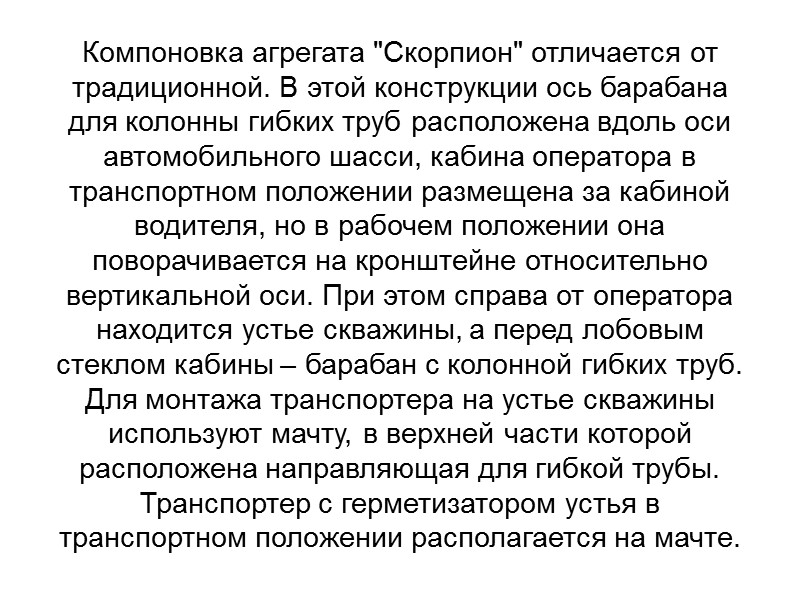 Компоновка агрегата "Скорпион" отличается от традиционной. В этой конструкции ось барабана для колонны гибких труб расположена вдоль оси автомобильного шасси, кабина оператора в транспортном положении размещена за кабиной водителя, но в рабочем положении она поворачивается на кронштейне относительно вертикальной оси. При этом справа от оператора находится устье скважины, а перед лобовым стеклом кабины – барабан с колонной гибких труб. Для монтажа транспортера на устье скважины используют мачту, в верхней части которой расположена направляющая для гибкой трубы. Транспортер с герметизатором устья в транспортном положении располагается на мачте.